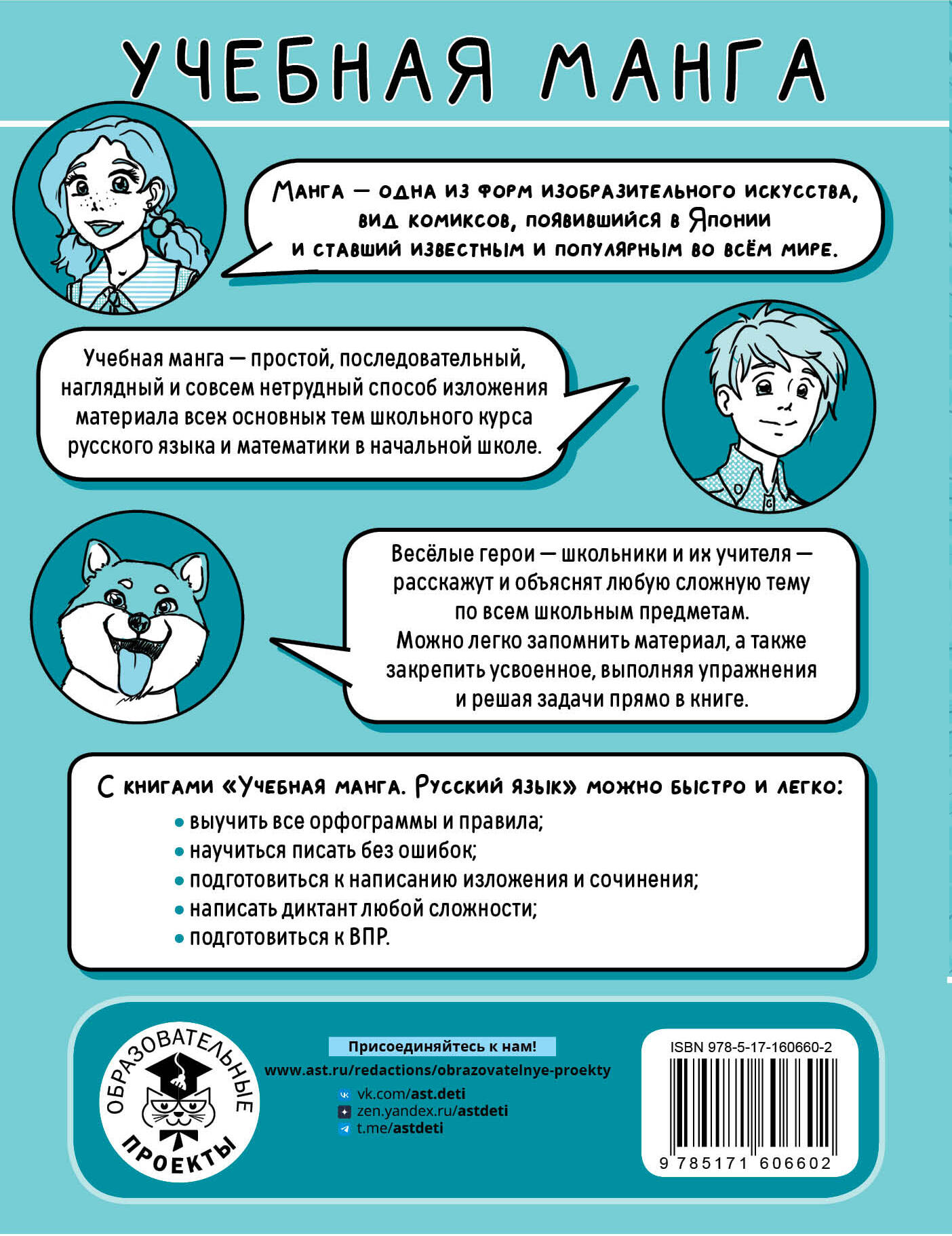 УЧЕБНАЯ МАНГА

Манга — одна из форм изобразительного искусства, вид комиксов, появившийся в Японии и ставший известным и популярным во всём мире.

Учебная манга — простой, последовательный, наглядный и совсем нетрудный способ изложения материала всех основных тем школьного курса русского языка и математики в начальной школе.

Весёлые герои — школьники и их учителя — расскажут и объяснят любую сложную тему по всем школьным предметам. Можно легко запомнить материал, а также закрепить усвоенное, выполняя упражнения и решая задачи прямо в книге.

С книгами «Учебная манга. Русский язык» можно быстро и легко:
• выучить все орфограммы и правила;
• научиться писать без ошибок;
• подготовиться к написанию изложения и сочинения;
• написать диктант любой сложности;
• подготовиться к ВПР.

ОБРАЗОВАТЕЛЬНЫЕ ПРОЕКТЫ

Присоединяйтесь к нам!
www.ast.ru/redactions/obrazovatelnye-proekty
vk.com/ast.deti
zen.yandex.ru/astdeti
t.me/astdeti

ISBN 978-5-17-160660-2
9 785171 606602